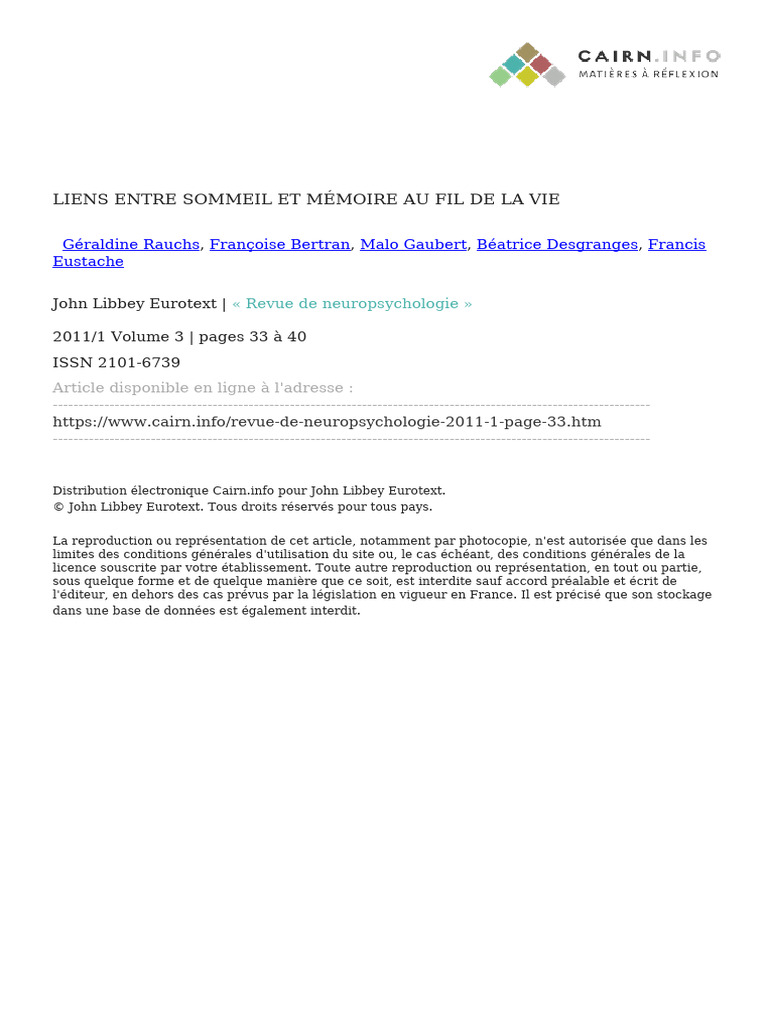 CAIRN.INFO
MATIÈRES À RÉFLEXION

LIENS ENTRE SOMMEIL ET MÉMOIRE AU FIL DE LA VIE

Géraldine Rauchs, Françoise Bertran, Malo Gaubert, Béatrice Desgranges, Francis Eustache

John Libbey Eurotext | « Revue de neuropsychologie »

2011/1 Volume 3 | pages 33 à 40

ISSN 2101-6739

Article disponible en ligne à l'adresse :

https://www.cairn.info/revue-de-neuropsychologie-2011-1-page-33.htm

Distribution électronique Cairn.info pour John Libbey Eurotext.
© John Libbey Eurotext. Tous droits réservés pour tous pays.

La reproduction ou représentation de cet article, notamment par photocopie, n'est autorisée que dans les limites des conditions générales d'utilisation du site ou, le cas échéant, des conditions générales de la licence souscrite par votre établissement. Toute autre reproduction ou représentation, en tout ou partie, sous quelque forme et de quelque manière que ce soit, est interdite sauf accord préalable et écrit de l'éditeur, en dehors des cas prévus par la législation en vigueur en France. Il est précisé que son stockage dans une base de données est également interdit.